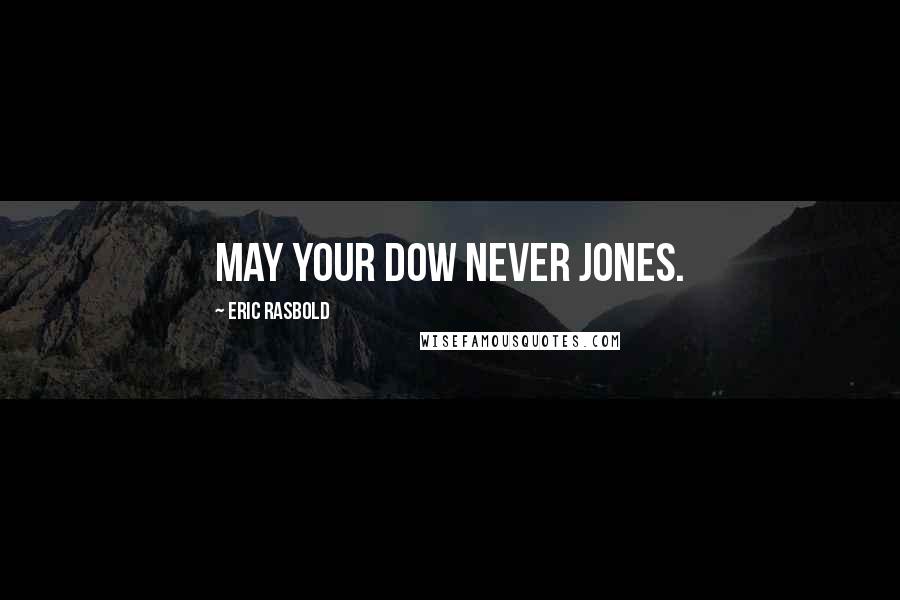 MAY YOUR DOW NEVER JONES.

~ ERIC RASBOLD

WISEFAMOUSQUOTES.COM